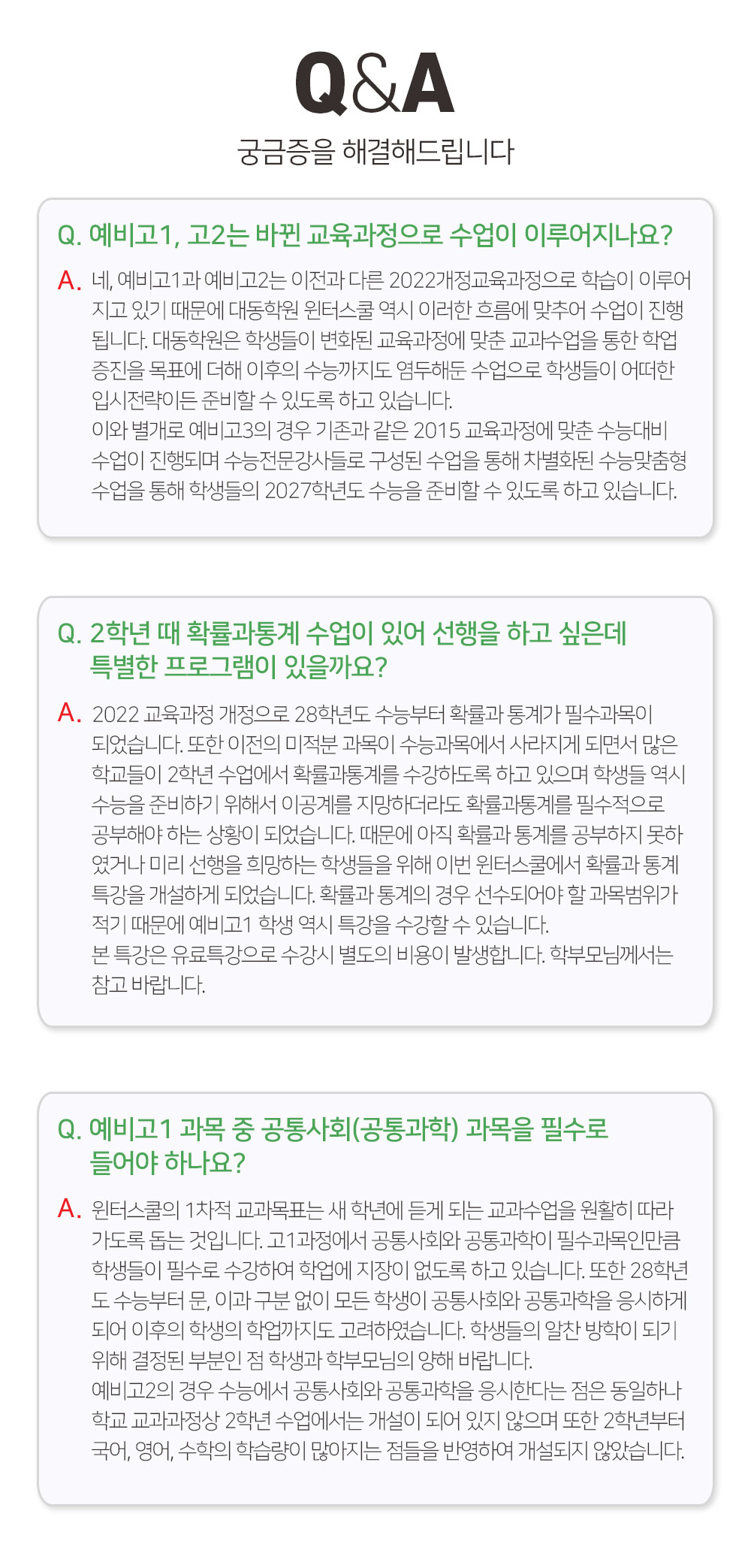 Q&A

궁금증을 해결해드립니다

Q. 예비고1, 고2는 바뀐 교육과정으로 수업이 이루어지나요?

A. 네, 예비고1과 예비고2는 이전과 다른 2022개정교육과정으로 학습이 이루어지고 있기 때문에 대동학원 윈터스쿨 역시 이러한 흐름에 맞추어 수업이 진행됩니다. 대동학원은 학생들이 변화된 교육과정에 맞춘 교과수업을 통한 학업증진을 목표에 더해 이후의 수능까지도 염두해둔 수업으로 학생들이 어떠한 입시전략이든 준비할 수 있도록 하고 있습니다.
이와 별개로 예비고3의 경우 기존과 같은 2015 교육과정에 맞춘 수능대비 수업이 진행되며 수능전문강사들로 구성된 수업을 통해 차별화된 수능맞춤형 수업을 통해 학생들의 2027학년도 수능을 준비할 수 있도록 하고 있습니다.

Q. 2학년 때 확률과통계 수업이 있어 선행을 하고 싶은데 특별한 프로그램이 있을까요?

A. 2022 교육과정 개정으로 28학년도 수능부터 확률과 통계가 필수과목이 되었습니다. 또한 이전의 미적분 과목이 수능과목에서 사라지게 되면서 많은 학교들이 2학년 수업에서 확률과통계를 수강하도록 하고 있으며 학생들 역시 수능을 준비하기 위해서 이공계를 지망하더라도 확률과통계를 필수적으로 공부해야 하는 상황이 되었습니다. 때문에 아직 확률과 통계를 공부하지 못하였거나 미리 선행을 희망하는 학생들을 위해 이번 윈터스쿨에서 확률과 통계 특강을 개설하게 되었습니다. 확률과 통계의 경우 선수되어야 할 과목범위가 적기 때문에 예비고1 학생 역시 특강을 수강할 수 있습니다.
본 특강은 유료특강으로 수강시 별도의 비용이 발생합니다. 학부모님께서는 참고 바랍니다.

Q. 예비고1 과목 중 공통사회(공통과학) 과목을 필수로 들어야 하나요?

A. 윈터스쿨의 1차적 교과목표는 새 학년에 듣게 되는 교과수업을 원활히 따라가도록 돕는 것입니다. 고1과정에서 공통사회와 공통과학이 필수과목인만큼 학생들이 필수로 수강하여 학업에 지장이 없도록 하고 있습니다. 또한 28학년도 수능부터 문, 이과 구분 없이 모든 학생이 공통사회와 공통과학을 응시하게 되어 이후의 학생의 학업까지도 고려하였습니다. 학생들의 알찬 방학이 되기 위해 결정된 부분인 점 학생과 학부모님의 양해 바랍니다.
예비고2의 경우 수능에서 공통사회와 공통과학을 응시한다는 점은 동일하나 학교 교과과정상 2학년 수업에서는 개설이 되어 있지 않으며 또한 2학년부터 국어, 영어, 수학의 학습량이 많아지는 점들을 반영하여 개설되지 않았습니다.